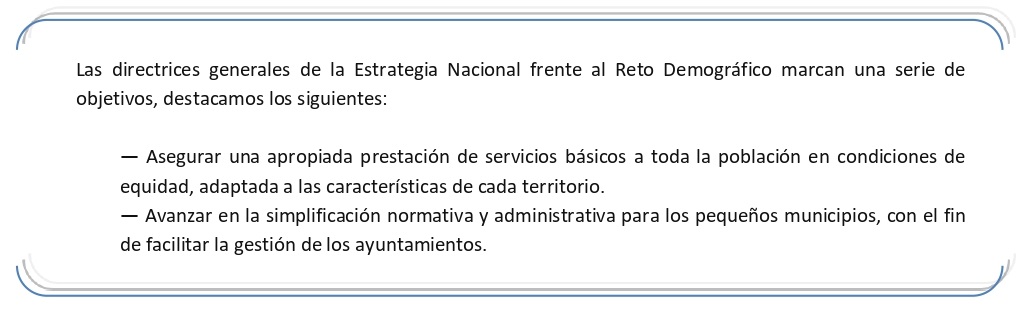 Las directrices generales de la Estrategia Nacional frente al Reto Demográfico marcan una serie de objetivos, destacamos los siguientes:

— Asegurar una apropiada prestación de servicios básicos a toda la población en condiciones de equidad, adaptada a las características de cada territorio.
— Avanzar en la simplificación normativa y administrativa para los pequeños municipios, con el fin de facilitar la gestión de los ayuntamientos.